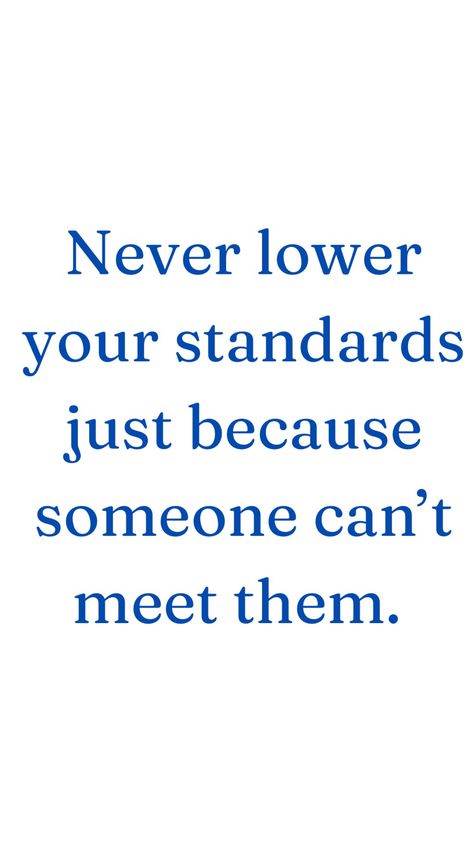 Never lower your standards just because someone can’t meet them.